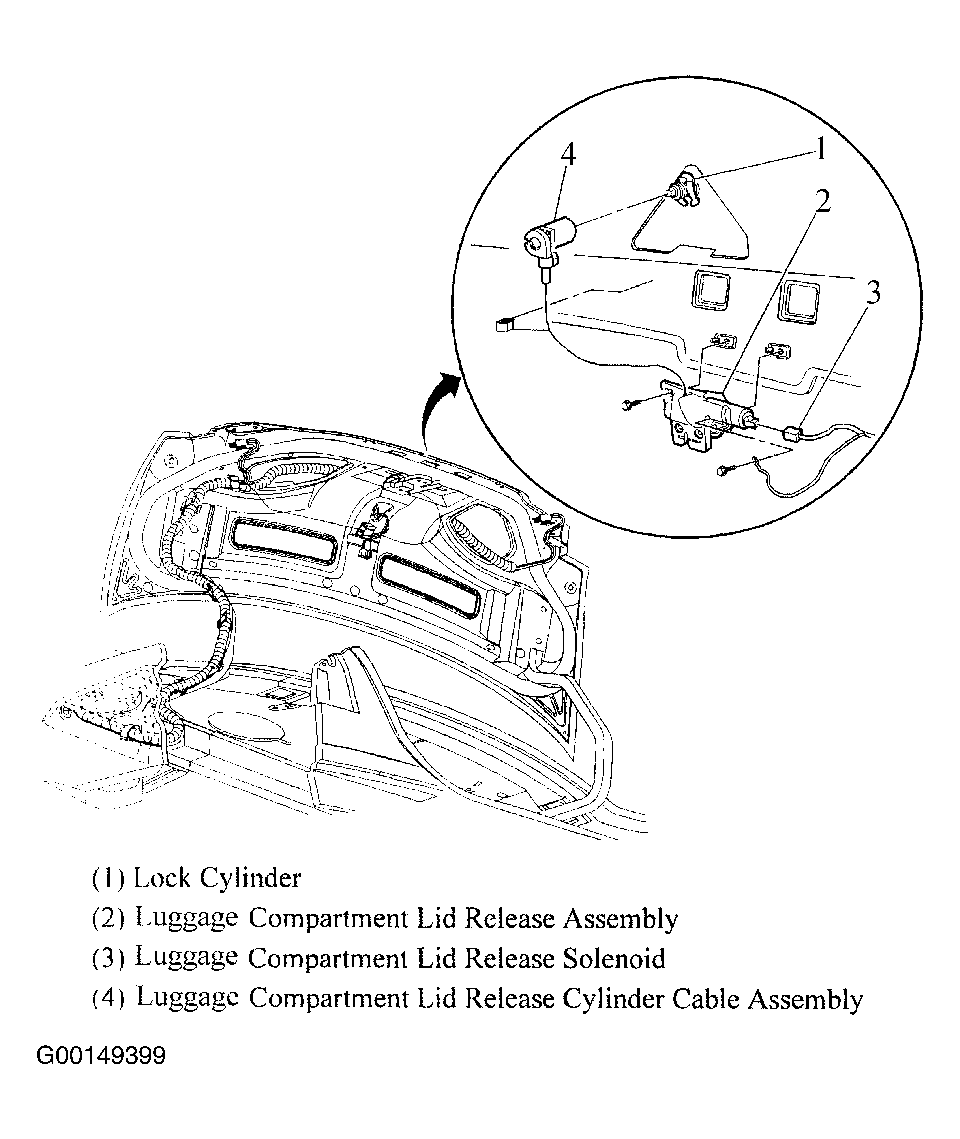 4
1
2
3

(1) Lock Cylinder
(2) Luggage Compartment Lid Release Assembly
(3) Luggage Compartment Lid Release Solenoid
(4) Luggage Compartment Lid Release Cylinder Cable Assembly

G00149399